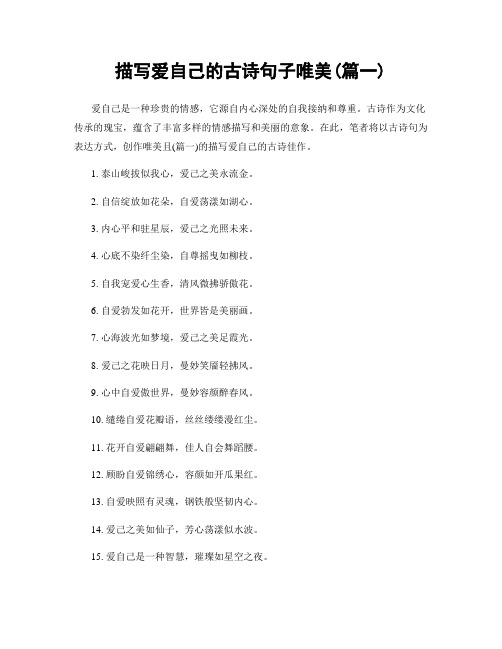 描写爱自己的古诗句子唯美(篇一)

爱自己是一种珍贵的情感，它源自内心深处的自我接纳和尊重。古诗作为文化传承的瑰宝，蕴含了丰富多样的情感描写和美丽的意象。在此，笔者将以古诗句为表达方式，创作唯美且(篇一)的描写爱自己的古诗佳作。

1. 泰山峻拔似我心，爱己之美永流金。

2. 自信绽放如花朵，自爱荡漾如湖心。

3. 内心平和驻星辰，爱己之光照未来。

4. 心底不染纤尘染，自尊摇曳如柳枝。

5. 自我宠爱心生香，清风微拂骄傲花。

6. 自爱勃发如花开，世界皆是美丽画。

7. 心海波光如梦境，爱己之美足霞光。

8. 爱己之花映日月，曼妙笑靥轻拂风。

9. 心中自爱傲世界，曼妙容颜醉春风。

10. 缱绻自爱花瓣语，丝丝缕缕漫红尘。

11. 花开自爱翩翩舞，佳人自会舞蹈腰。

12. 顾盼自爱锦绣心，容颜如开瓜果红。

13. 自爱映照有灵魂，钢铁般坚韧内心。

14. 爱己之美如仙子，芳心荡漾似水波。

15. 爱自己是一种智慧，璀璨如星空之夜。